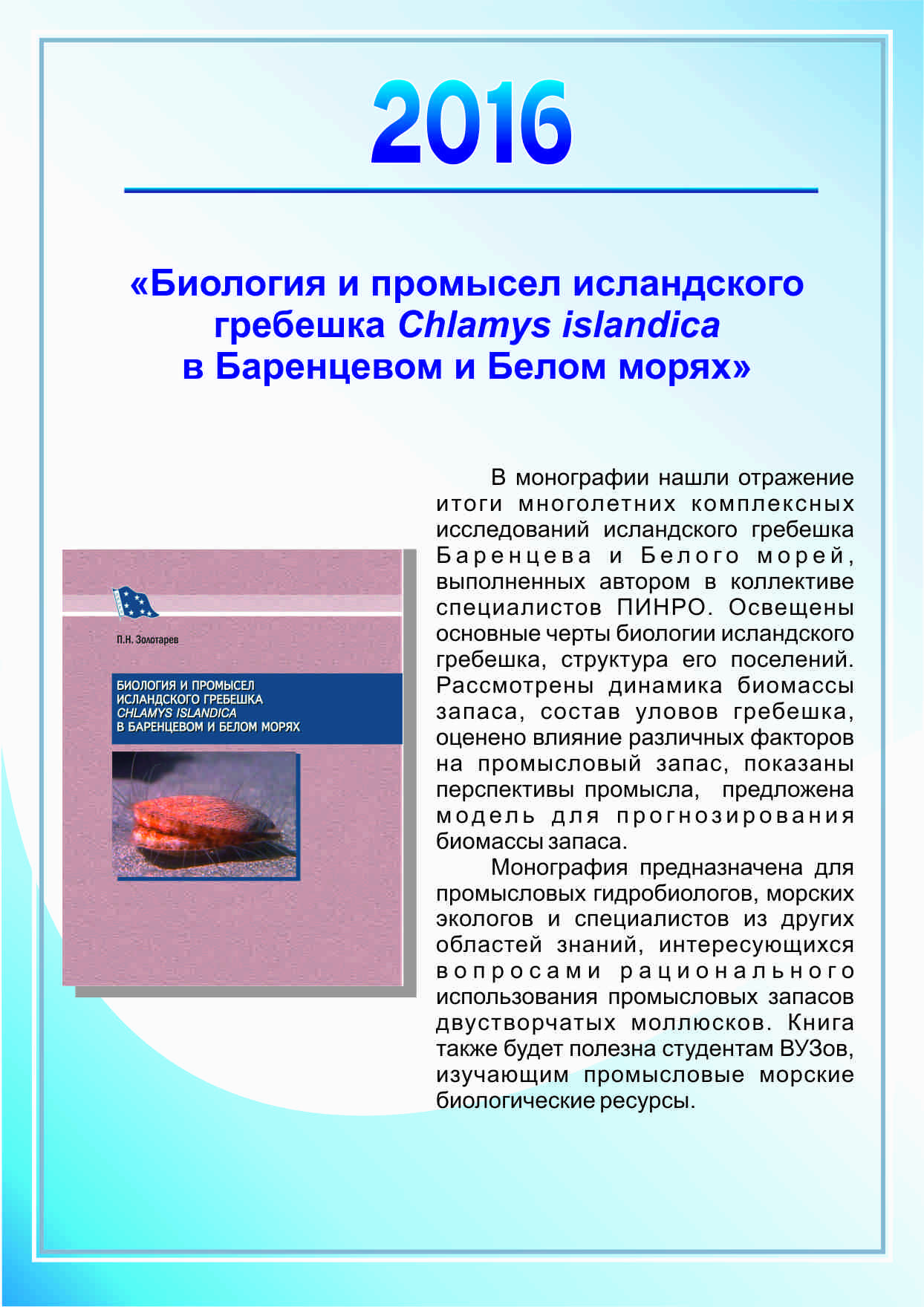 2016

«Биология и промысел исландского гребешка Chlamys islandica в Баренцевом и Белом морях»

П.Н. Золотарев

БИОЛОГИЯ И ПРОМЫСЕЛ ИСЛАНДСКОГО ГРЕБЕШКА CHLAMYS ISLANDICA В БАРЕНЦЕВОМ И БЕЛОМ МОРЯХ

В монографии нашли отражение итоги многолетних комплексных исследований исландского гребешка Баренцева и Белого морей, выполненных автором в коллективе специалистов ПИНРО. Освещены основные черты биологии исландского гребешка, структура его поселений. Рассмотрены динамика биомассы запаса, состав уловов гребешка, оценено влияние различных факторов на промысловый запас, показаны перспективы промысла, предложена модель для прогнозирования биомассы запаса.

Монография предназначена для промысловых гидробиологов, морских экологов и специалистов из других областей знаний, интересующихся вопросами рационального использования промысловых запасов двустворчатых моллюсков. Книга также будет полезна студентам ВУЗов, изучающим промысловые морские биологические ресурсы.